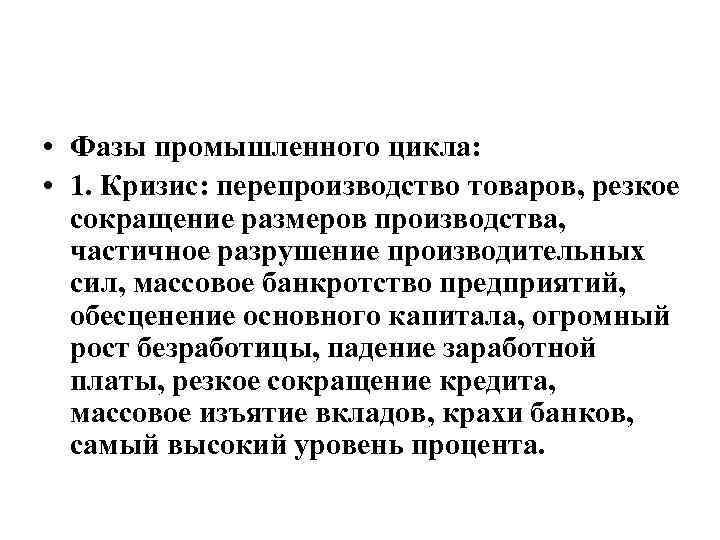 • Фазы промышленного цикла:

• 1. Кризис: перепроизводство товаров, резкое сокращение размеров производства, частичное разрушение производительных сил, массовое банкротство предприятий, обесценение основного капитала, огромный рост безработицы, падение заработной платы, резкое сокращение кредита, массовое изъятие вкладов, крахи банков, самый высокий уровень процента.